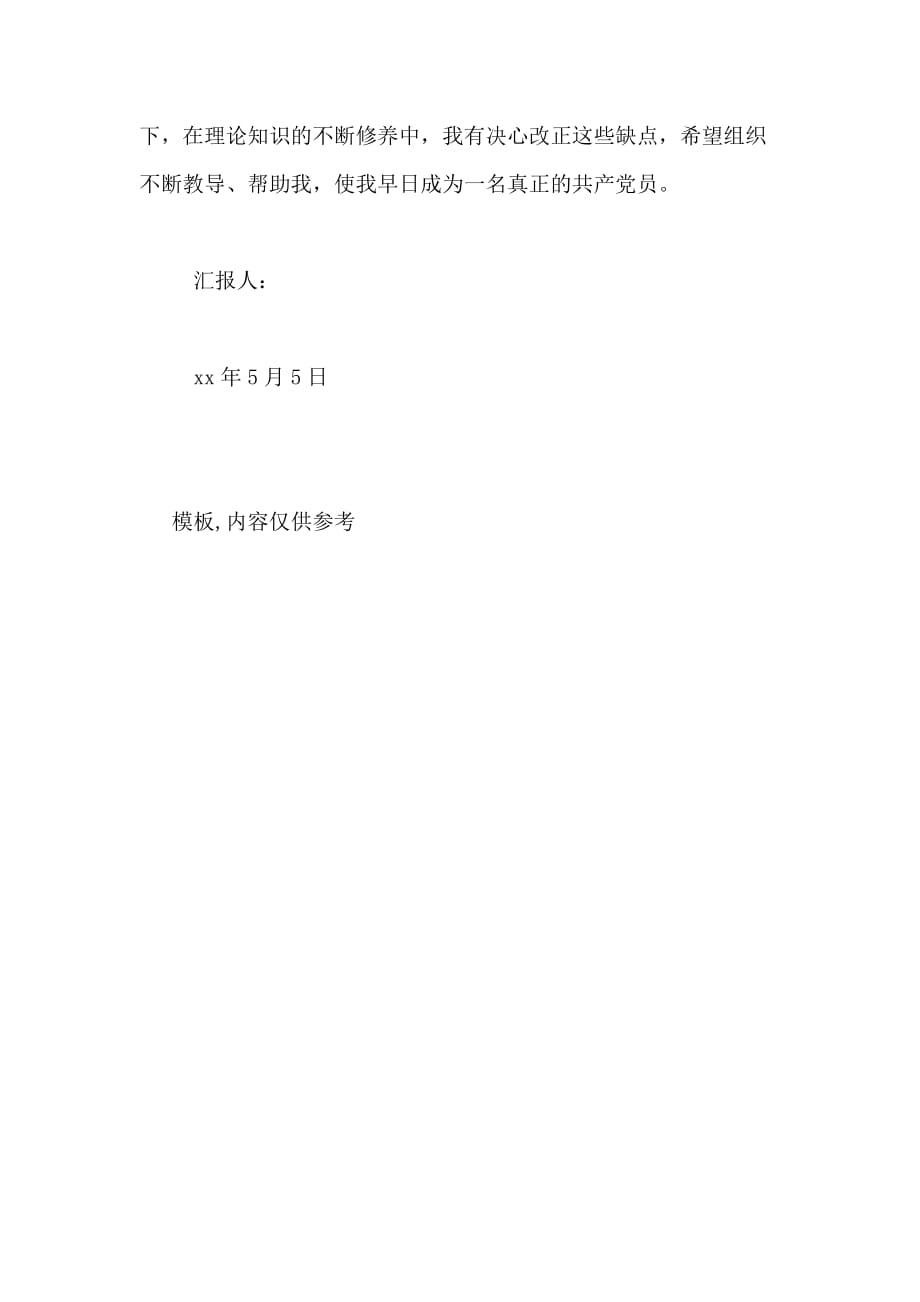 下，在理论知识的不断修养中，我有决心改正这些缺点，希望组织不断教导、帮助我，使我早日成为一名真正的共产党员。

汇报人：

xx 年 5 月 5 日

模板,内容仅供参考